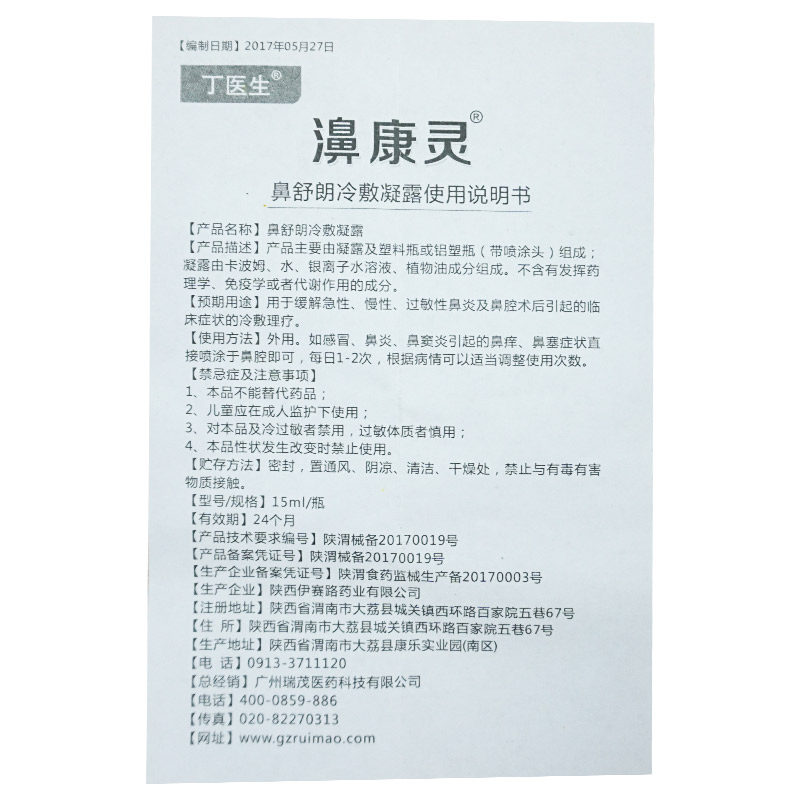 【编制日期】2017年05月27日

丁医生®

濞康灵®

鼻舒朗冷敷凝露使用说明书

【产品名称】鼻舒朗冷敷凝露
【产品描述】产品主要由凝露及塑料瓶或铝塑瓶（带喷涂头）组成；凝露由卡波姆、水、银离子水溶液、植物油成分组成。不含有发挥药理学、免疫学或者代谢作用的成分。
【预期用途】用于缓解急性、慢性、过敏性鼻炎及鼻腔术后引起的临床症状的冷敷理疗。
【使用方法】外用。如感冒、鼻炎、鼻窦炎引起的鼻痒、鼻塞症状直接喷涂于鼻腔即可，每日1-2次，根据病情可以适当调整使用次数。
【禁忌症及注意事项】
1、本品不能替代药品；
2、儿童应在成人监护下使用；
3、对本品及冷过敏者禁用，过敏体质者慎用；
4、本品性状发生改变时禁止使用。
【贮存方法】密封，置通风、阴凉、清洁、干燥处，禁止与有毒有害物质接触。
【型号/规格】15ml/瓶
【有效期】24个月
【产品技术要求编号】陕渭械备20170019号
【产品备案凭证号】陕渭械备20170019号
【生产企业备案凭证号】陕渭食药监械生产备20170003号
【生产企业】陕西伊赛路药业有限公司
【注册地址】陕西省渭南市大荔县城关镇西环路百家院五巷67号
【住 所】陕西省渭南市大荔县城关镇西环路百家院五巷67号
【生产地址】陕西省渭南市大荔县康乐实业园(南区)
【电 话】0913-3711120
【总经销】广州瑞茂医药科技有限公司
【电话】400-0859-886
【传真】020-82270313
【网址】www.gzruimao.com